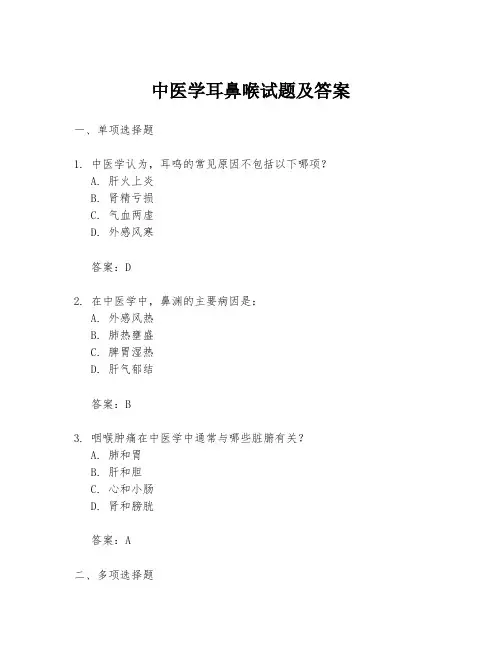 中医学耳鼻喉试题及答案

一、单项选择题

1. 中医学认为，耳鸣的常见原因不包括以下哪项？
A. 肝火上炎
B. 肾精亏损
C. 气血两虚
D. 外感风寒

答案：D

2. 在中医学中，鼻渊的主要病因是：
A. 外感风热
B. 肺热壅盛
C. 脾胃湿热
D. 肝气郁结

答案：B

3. 咽喉肿痛在中医学中通常与哪些脏腑有关？
A. 肺和胃
B. 肝和胆
C. 心和小肠
D. 肾和膀胱

答案：A

二、多项选择题